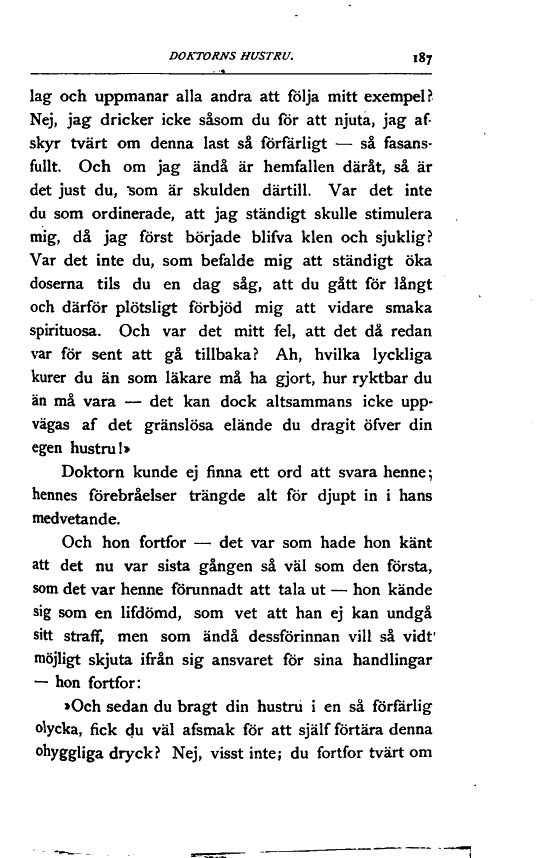 DOKTORNS HUSTRU. 187

lag och uppmanar alla andra att följa mitt exempel? Nej, jag dricker icke såsom du för att njuta, jag afskyr tvärt om denna last så förfärligt — så fasansfullt. Och om jag ändå är hemfallen däråt, så är det just du, som är skulden därtill. Var det inte du som ordinerade, att jag ständigt skulle stimulera mig, då jag först började blifva klen och sjuklig? Var det inte du, som befalde mig att ständigt öka doserna tils du en dag såg, att du gått för långt och därför plötsligt förbjöd mig att vidare smaka spirituosa. Och var det mitt fel, att det då redan var för sent att gå tillbaka? Ah, hvilka lyckliga kurer du än som läkare må ha gjort, hur ryktbar du än må vara — det kan dock altsammans icke uppvägas af det gränslösa elände du dragit öfver din egen hustru!»

Doktorn kunde ej finna ett ord att svara henne; hennes förebråelser trängde alt för djupt in i hans medvetande.

Och hon fortfor — det var som hade hon känt att det nu var sista gången så väl som den första, som det var henne förunnadt att tala ut — hon kände sig som en lifdömd, som vet att han ej kan undgå sitt straff, men som ändå dessförinnan vill så vidt möjligt skjuta ifrån sig ansvaret för sina handlingar — hon fortfor:

»Och sedan du bragt din hustru i en så förfärlig olycka, fick du väl afsmak för att själf förtära denna ohyggliga dryck? Nej, visst inte; du fortfor tvärt om